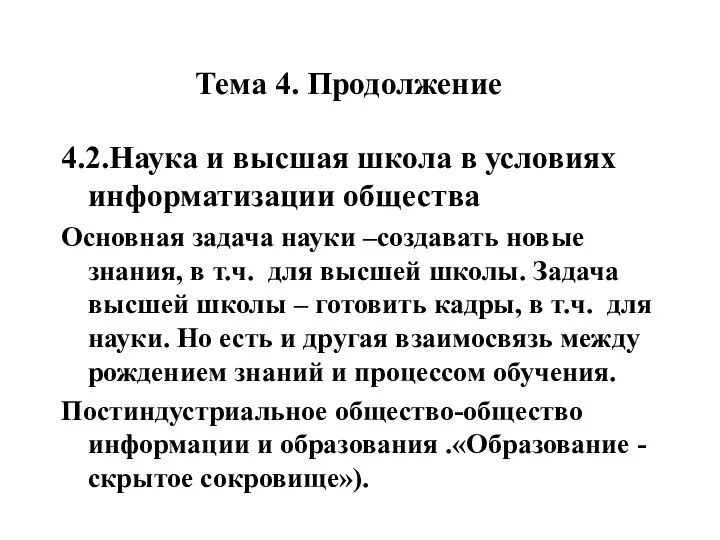 Тема 4. Продолжение

4.2.Наука и высшая школа в условиях информатизации общества

Основная задача науки –создавать новые знания, в т.ч. для высшей школы. Задача высшей школы – готовить кадры, в т.ч. для науки. Но есть и другая взаимосвязь между рождением знаний и процессом обучения.

Постиндустриальное общество-общество информации и образования .«Образование - скрытое сокровище»).